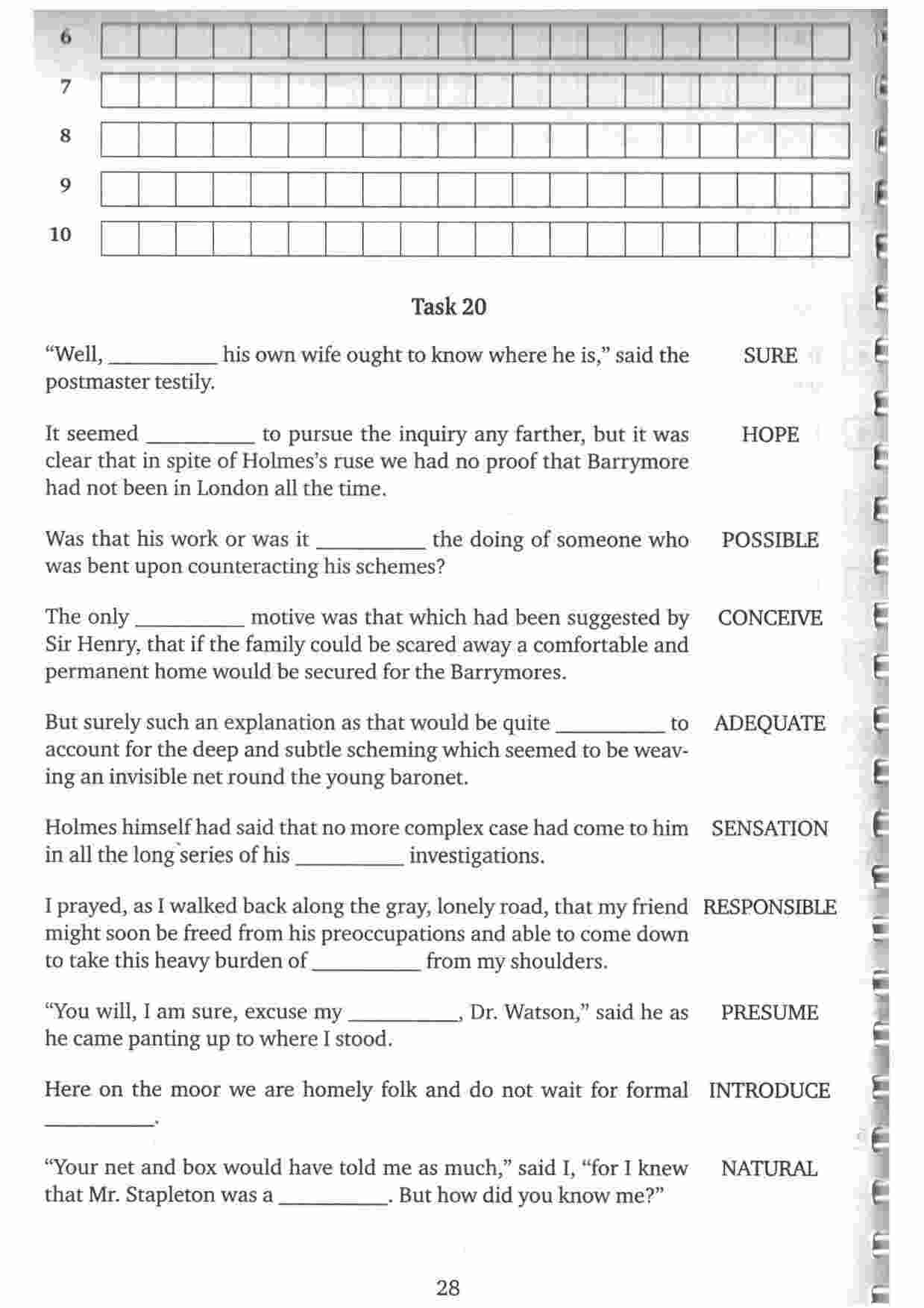 6

7

8

9

10

Task 20

“Well, __________ his own wife ought to know where he is,” said the postmaster testily. SURE

It seemed __________ to pursue the inquiry any farther, but it was clear that in spite of Holmes’s ruse we had no proof that Barrymore had not been in London all the time. HOPE

Was that his work or was it __________ the doing of someone who was bent upon counteracting his schemes? POSSIBLE

The only __________ motive was that which had been suggested by Sir Henry, that if the family could be scared away a comfortable and permanent home would be secured for the Barrymores. CONCEIVE

But surely such an explanation as that would be quite __________ to account for the deep and subtle scheming which seemed to be weaving an invisible net round the young baronet. ADEQUATE

Holmes himself had said that no more complex case had come to him in all the long series of his __________ investigations. SENSATION

I prayed, as I walked back along the gray, lonely road, that my friend might soon be freed from his preoccupations and able to come down to take this heavy burden of __________ from my shoulders. RESPONSIBLE

“You will, I am sure, excuse my __________, Dr. Watson,” said he as he came panting up to where I stood. PRESUME

Here on the moor we are homely folk and do not wait for formal __________. INTRODUCE

“Your net and box would have told me as much,” said I, “for I knew that Mr. Stapleton was a __________. But how did you know me?” NATURAL

28